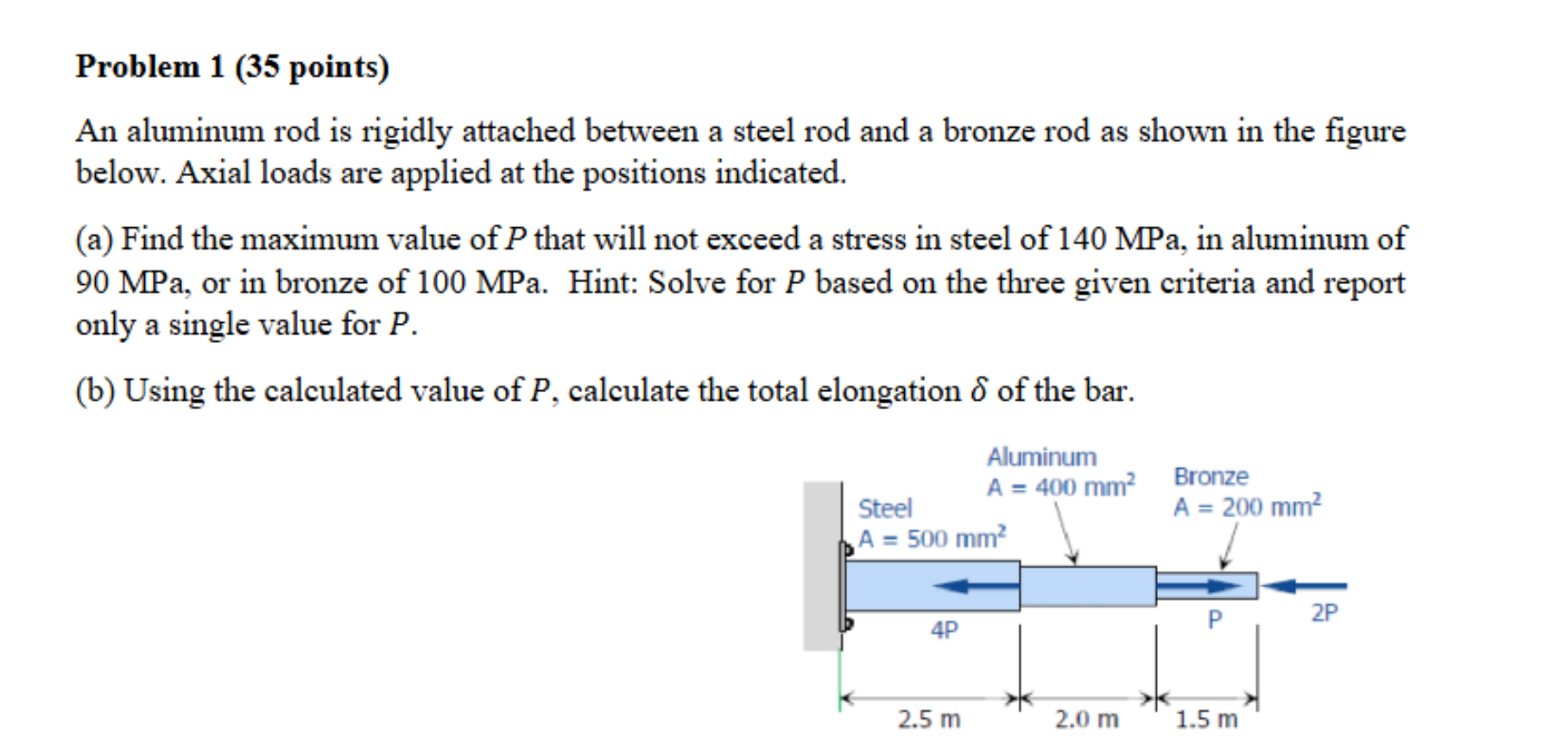 Problem 1 (35 points)

An aluminum rod is rigidly attached between a steel rod and a bronze rod as shown in the figure below. Axial loads are applied at the positions indicated.

(a) Find the maximum value of $P$ that will not exceed a stress in steel of 140 MPa, in aluminum of 90 MPa, or in bronze of 100 MPa. Hint: Solve for $P$ based on the three given criteria and report only a single value for $P$.

(b) Using the calculated value of $P$, calculate the total elongation $\delta$ of the bar.

Aluminum
A = 400 mm$^2$
Bronze
A = 200 mm$^2$
Steel
A = 500 mm$^2$
4P
P
2P
2.5 m
2.0 m
1.5 m